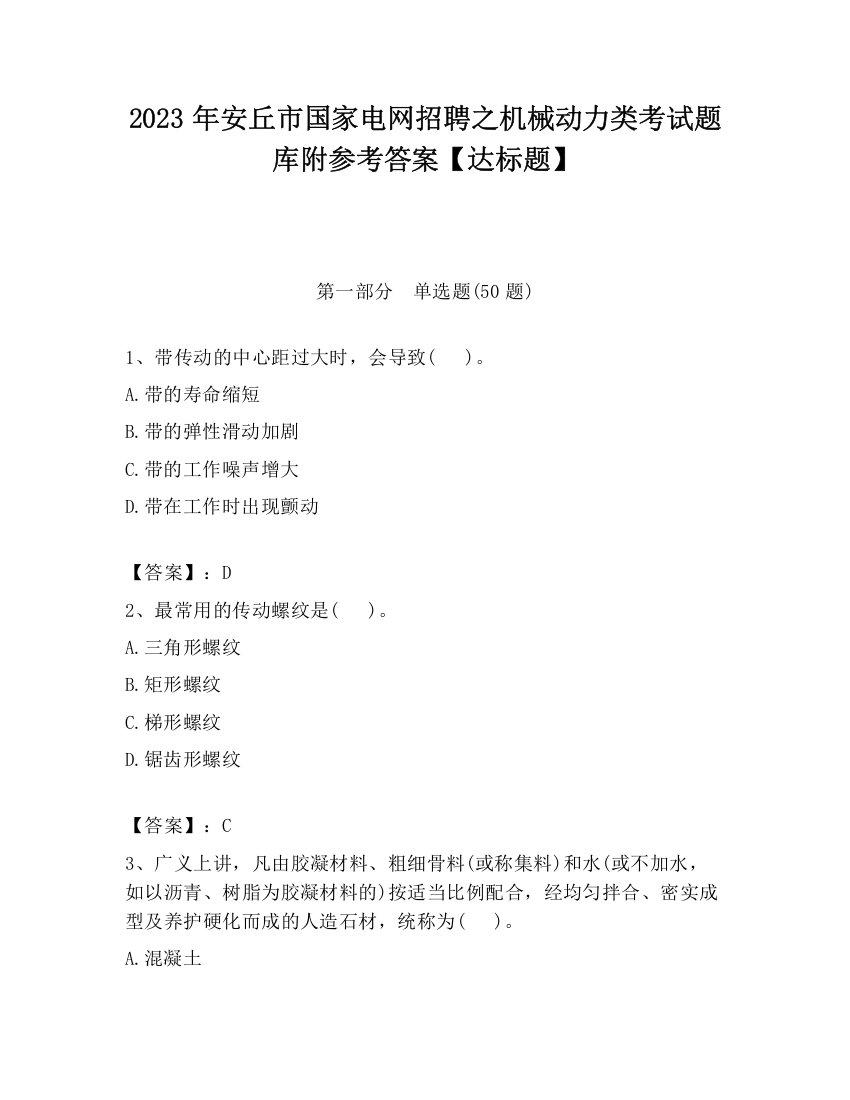 2023 年安丘市国家电网招聘之机械动力类考试题库附参考答案【达标题】

第一部分　单选题(50 题)

1、带传动的中心距过大时，会导致(　　)。

A.带的寿命缩短

B.带的弹性滑动加剧

C.带的工作噪声增大

D.带在工作时出现颤动

【答案】：D

2、最常用的传动螺纹是(　　)。

A.三角形螺纹

B.矩形螺纹

C.梯形螺纹

D.锯齿形螺纹

【答案】：C

3、广义上讲，凡由胶凝材料、粗细骨料(或称集料)和水(或不加水，如以沥青、树脂为胶凝材料的)按适当比例配合，经均匀拌合、密实成型及养护硬化而成的人造石材，统称为(　　)。

A.混凝土